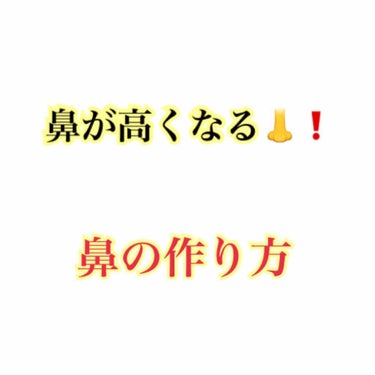 鼻が高くなる👃❗

鼻の作り方